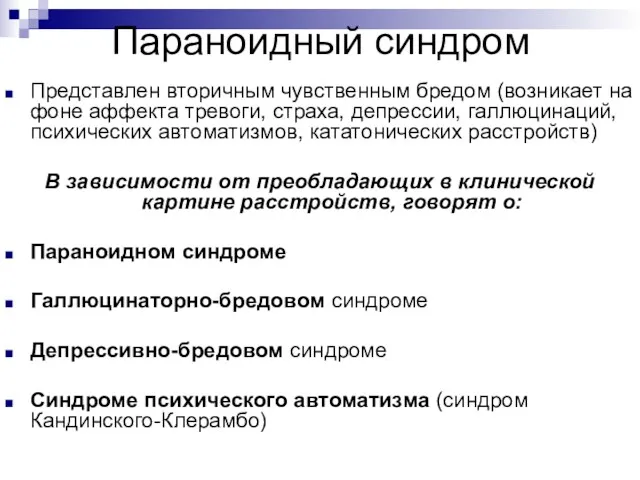 Параноидный синдром

Представлен вторичным чувственным бредом (возникает на фоне аффекта тревоги, страха, депрессии, галлюцинаций, психических автоматизмов, кататонических расстройств)

В зависимости от преобладающих в клинической картине расстройств, говорят о:

Параноидном синдроме

Галлюцинаторно-бредовом синдроме

Депрессивно-бредовом синдроме

Синдроме психического автоматизма (синдром Кандинского-Клерамбо)